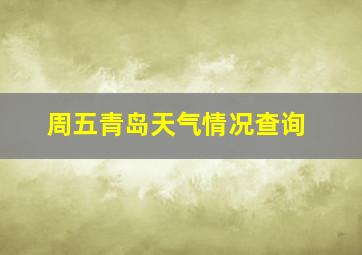 周五青岛天气情况查询